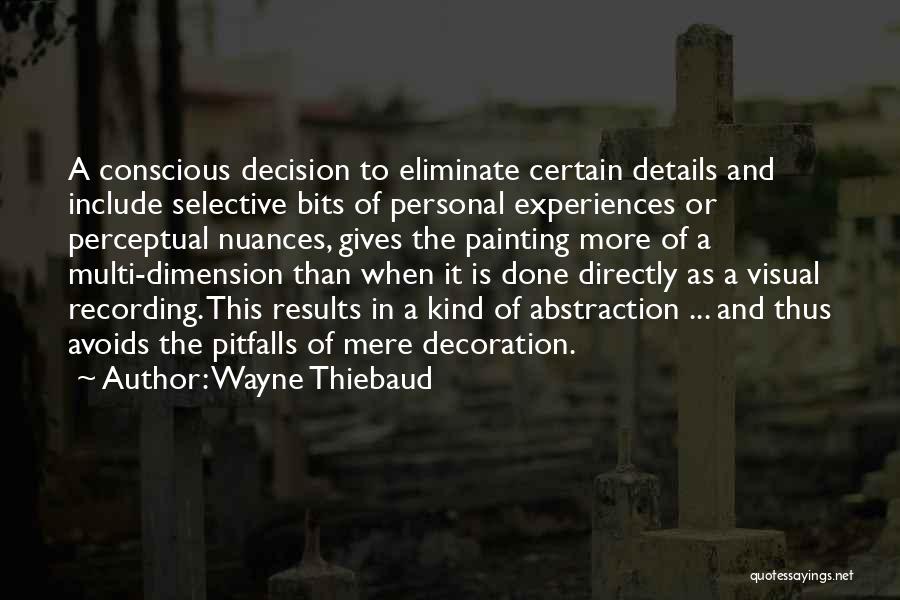 A conscious decision to eliminate certain details and include selective bits of personal experiences or perceptual nuances, gives the painting more of a multi-dimension than when it is done directly as a visual recording. This results in a kind of abstraction ... and thus avoids the pitfalls of mere decoration.
~ Author: Wayne Thiebaud

quotessayings.net